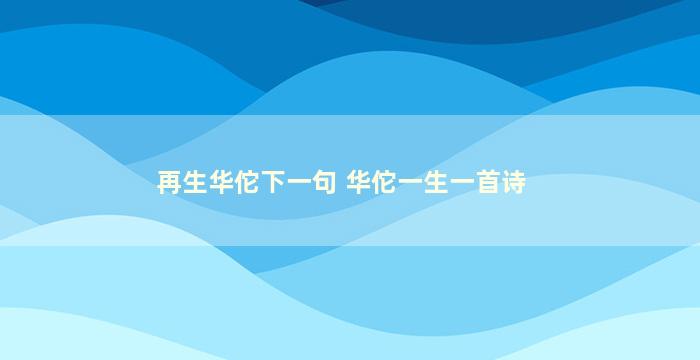 再生华佗下一句 华佗一生一首诗